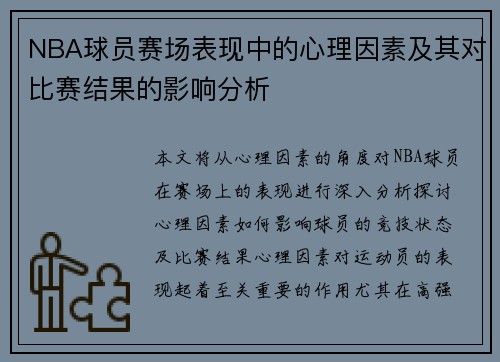 NBA球员赛场表现中的心理因素及其对比赛结果的影响分析

本文将从心理因素的角度对NBA球员在赛场上的表现进行深入分析探讨心理因素如何影响球员的竞技状态及比赛结果心理因素对运动员的表现起着至关重要的作用尤其在高强